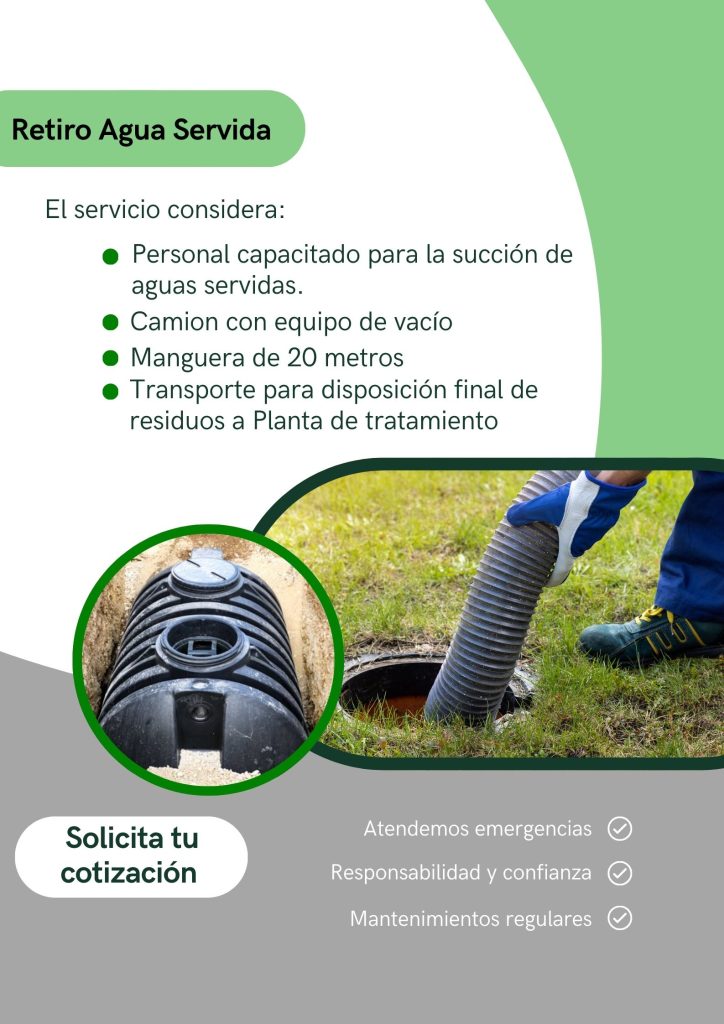 Retiro Agua Servida

El servicio considera:

- Personal capacitado para la succión de aguas servidas.
- Camion con equipo de vacío
- Manguera de 20 metros
- Transporte para disposición final de residuos a Planta de tratamiento

Solicita tu cotización

Atendemos emergencias

Responsabilidad y confianza

Mantenimientos regulares